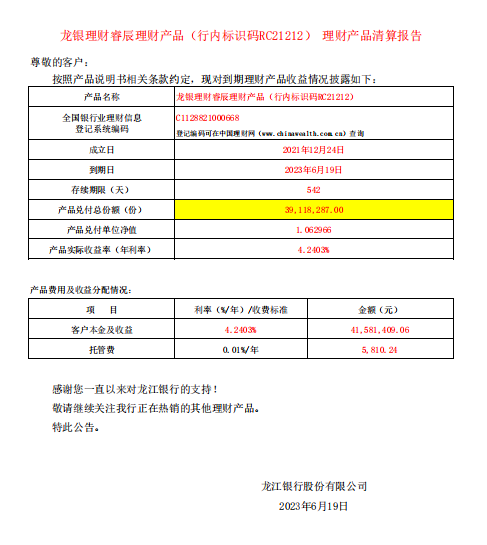 龙银理财睿辰理财产品（行内标识码RC21212） 理财产品清算报告

尊敬的客户：

按照产品说明书相关条款约定，现对到期理财产品收益情况披露如下：

| 产品名称 | 龙银理财睿辰理财产品（行内标识码RC21212） |
|---|---|
| 全国银行业理财信息登记系统编码 | C1128821000668 登记编码可在中国理财网（www.chinawealth.com.cn）查询 |
| 成立日 | 2021年12月24日 |
| 到期日 | 2023年6月19日 |
| 存续期限（天） | 542 |
| 产品兑付总份额（份） | 39,118,287.00 |
| 产品兑付单位净值 | 1.062966 |
| 产品实际收益率（年利率） | 4.2403% |

产品费用及收益分配情况：

| 项 目 | 利率（%/年）/收费标准 | 金额（元） |
|---|---|---|
| 客户本金及收益 | 4.2403% | 41,581,409.06 |
| 托管费 | 0.01%/年 | 5,810.24 |

感谢您一直以来对龙江银行的支持！
敬请继续关注我行正在热销的其他理财产品。
特此公告。

龙江银行股份有限公司
2023年6月19日